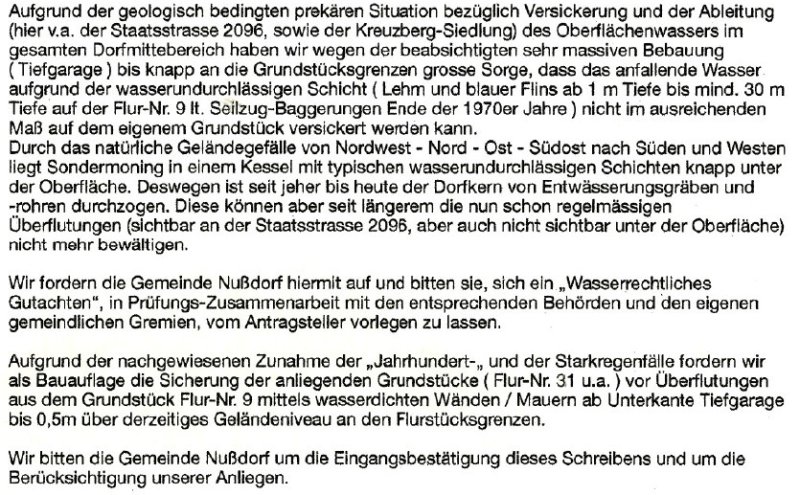 Aufgrund der geologisch bedingten prekären Situation bezüglich Versickerung und der Ableitung (hier v.a. der Staatsstrasse 2096, sowie der Kreuzberg-Siedlung) des Oberflächenwassers im gesamten Dorfmittebereich haben wir wegen der beabsichtigten sehr massiven Bebauung ( Tiefgarage ) bis knapp an die Grundstücksgrenzen grosse Sorge, dass das anfallende Wasser aufgrund der wasserundurchlässigen Schicht ( Lehm und blauer Flins ab 1 m Tiefe bis mind. 30 m Tiefe auf der Flur-Nr. 9 lt. Seilzug-Baggerungen Ende der 1970er Jahre ) nicht im ausreichenden Maß auf dem eigenem Grundstück versickert werden kann.
Durch das natürliche Geländegefälle von Nordwest - Nord - Ost - Südost nach Süden und Westen liegt Sondermoning in einem Kessel mit typischen wasserundurchlässigen Schichten knapp unter der Oberfläche. Deswegen ist seit jeher bis heute der Dorfkern von Entwässerungsgräben und -rohren durchzogen. Diese können aber seit längerem die nun schon regelmässigen Überflutungen (sichtbar an der Staatsstrasse 2096, aber auch nicht sichtbar unter der Oberfläche) nicht mehr bewältigen.

Wir fordern die Gemeinde Nußdorf hiermit auf und bitten sie, sich ein „Wasserrechtliches Gutachten", in Prüfungs-Zusammenarbeit mit den entsprechenden Behörden und den eigenen gemeindlichen Gremien, vom Antragsteller vorlegen zu lassen.

Aufgrund der nachgewiesenen Zunahme der „Jahrhundert-„ und der Starkregenfälle fordern wir als Bauauflage die Sicherung der anliegenden Grundstücke ( Flur-Nr. 31 u.a. ) vor Überflutungen aus dem Grundstück Flur-Nr. 9 mittels wasserdichten Wänden / Mauern ab Unterkante Tiefgarage bis 0,5m über derzeitiges Geländeniveau an den Flurstücksgrenzen.

Wir bitten die Gemeinde Nußdorf um die Eingangsbestätigung dieses Schreibens und um die Berücksichtigung unserer Anliegen.